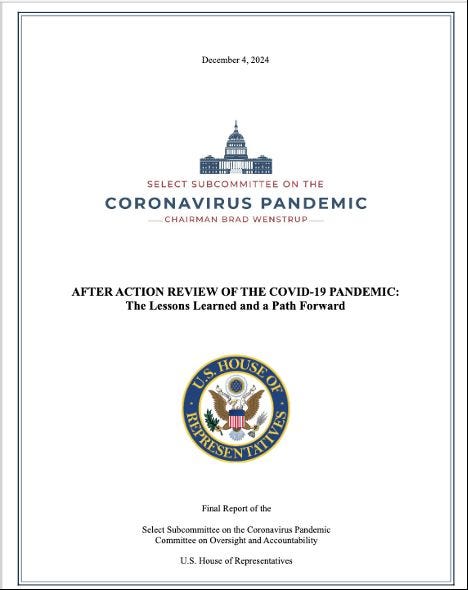 December 4, 2024

SELECT SUBCOMMITTEE ON THE
CORONAVIRUS PANDEMIC
CHAIRMAN BRAD WENSTRUP

AFTER ACTION REVIEW OF THE COVID-19 PANDEMIC:
The Lessons Learned and a Path Forward

U.S. HOUSE OF REPRESENTATIVES

Final Report of the

Select Subcommittee on the Coronavirus Pandemic
Committee on Oversight and Accountability

U.S. House of Representatives